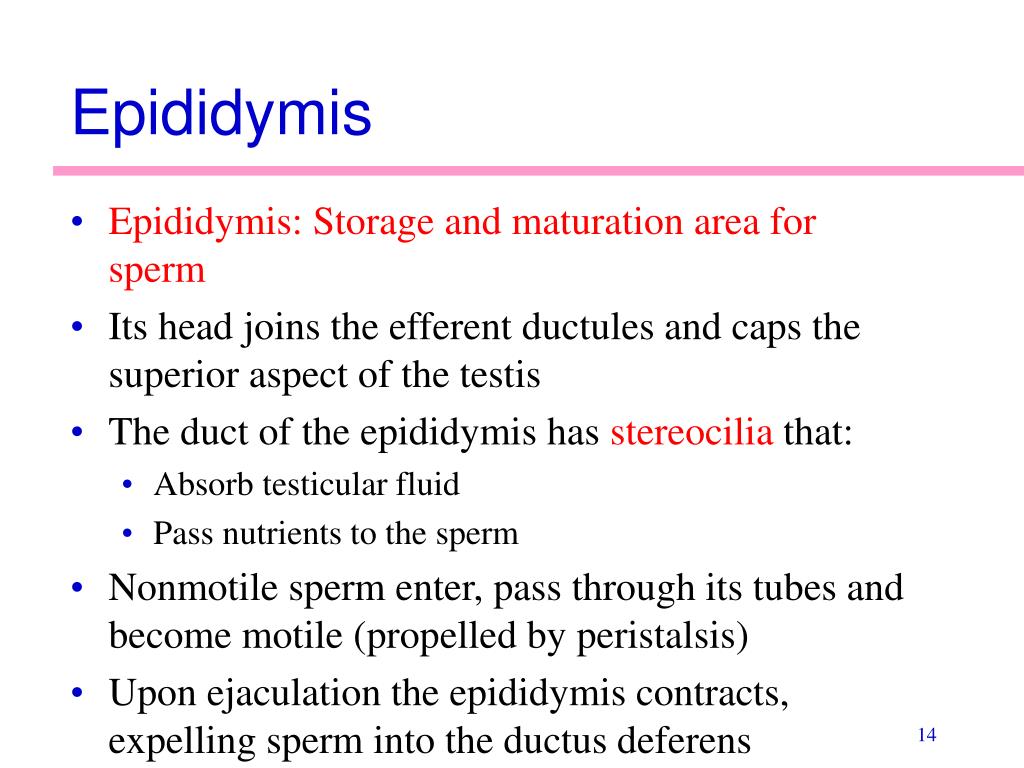 Epididymis

• Epididymis: Storage and maturation area for sperm
• Its head joins the efferent ductules and caps the superior aspect of the testis
• The duct of the epididymis has stereocilia that:
  • Absorb testicular fluid
  • Pass nutrients to the sperm
• Nonmotile sperm enter, pass through its tubes and become motile (propelled by peristalsis)
• Upon ejaculation the epididymis contracts, expelling sperm into the ductus deferens

14